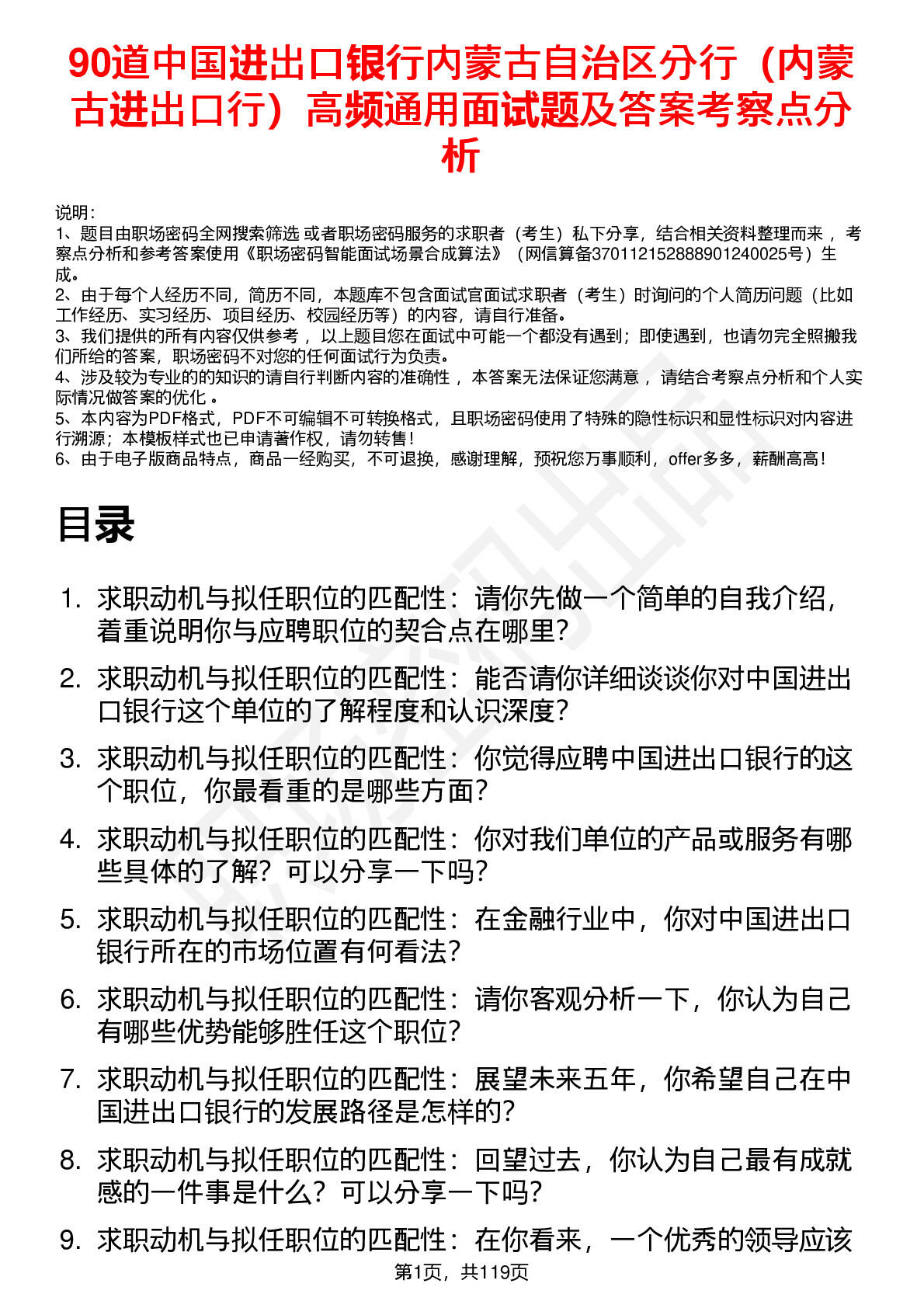 90道中国进出口银行内蒙古自治区分行（内蒙古进出口行）高频通用面试题及答案考察点分析

说明：
1、题目由职场密码全网搜索筛选 或者职场密码服务的求职者（考生）私下分享，结合相关资料整理而来 ，考察点分析和参考答案使用《职场密码智能面试场景合成算法》（网信算备370112152888901240025号）生成。
2、由于每个人经历不同，简历不同，本题库不包含面试官面试求职者（考生）时询问的个人简历问题（比如工作经历、实习经历、项目经历、校园经历等）的内容，请自行准备。
3、我们提供的所有内容仅供参考 ，以上题目您在面试中可能一个都没有遇到；即使遇到，也请勿完全照搬我们所给的答案，职场密码不对您的任何面试行为负责。
4、涉及较为专业的的知识的请自行判断内容的准确性 ，本答案无法保证您满意 ，请结合考察点分析和个人实际情况做答案的优化 。
5、本内容为PDF格式，PDF不可编辑不可转换格式，且职场密码使用了特殊的隐性标识和显性标识对内容进行溯源；本模板样式也已申请著作权，请勿转售！
6、由于电子版商品特点，商品一经购买，不可退换，感谢理解，预祝您万事顺利，offer多多，薪酬高高！

目录

1. 求职动机与拟任职位的匹配性：请你先做一个简单的自我介绍，着重说明你与应聘职位的契合点在哪里？
2. 求职动机与拟任职位的匹配性：能否请你详细谈谈你对中国进出口银行这个单位的了解程度和认识深度？
3. 求职动机与拟任职位的匹配性：你觉得应聘中国进出口银行的这个职位，你最看重的是哪些方面？
4. 求职动机与拟任职位的匹配性：你对我们单位的产品或服务有哪些具体的了解？可以分享一下吗？
5. 求职动机与拟任职位的匹配性：在金融行业中，你对中国进出口银行所在的市场位置有何看法？
6. 求职动机与拟任职位的匹配性：请你客观分析一下，你认为自己有哪些优势能够胜任这个职位？
7. 求职动机与拟任职位的匹配性：展望未来五年，你希望自己在中国进出口银行的发展路径是怎样的？
8. 求职动机与拟任职位的匹配性：回望过去，你认为自己最有成就感的一件事是什么？可以分享一下吗？
9. 求职动机与拟任职位的匹配性：在你看来，一个优秀的领导应该

第1页，共119页